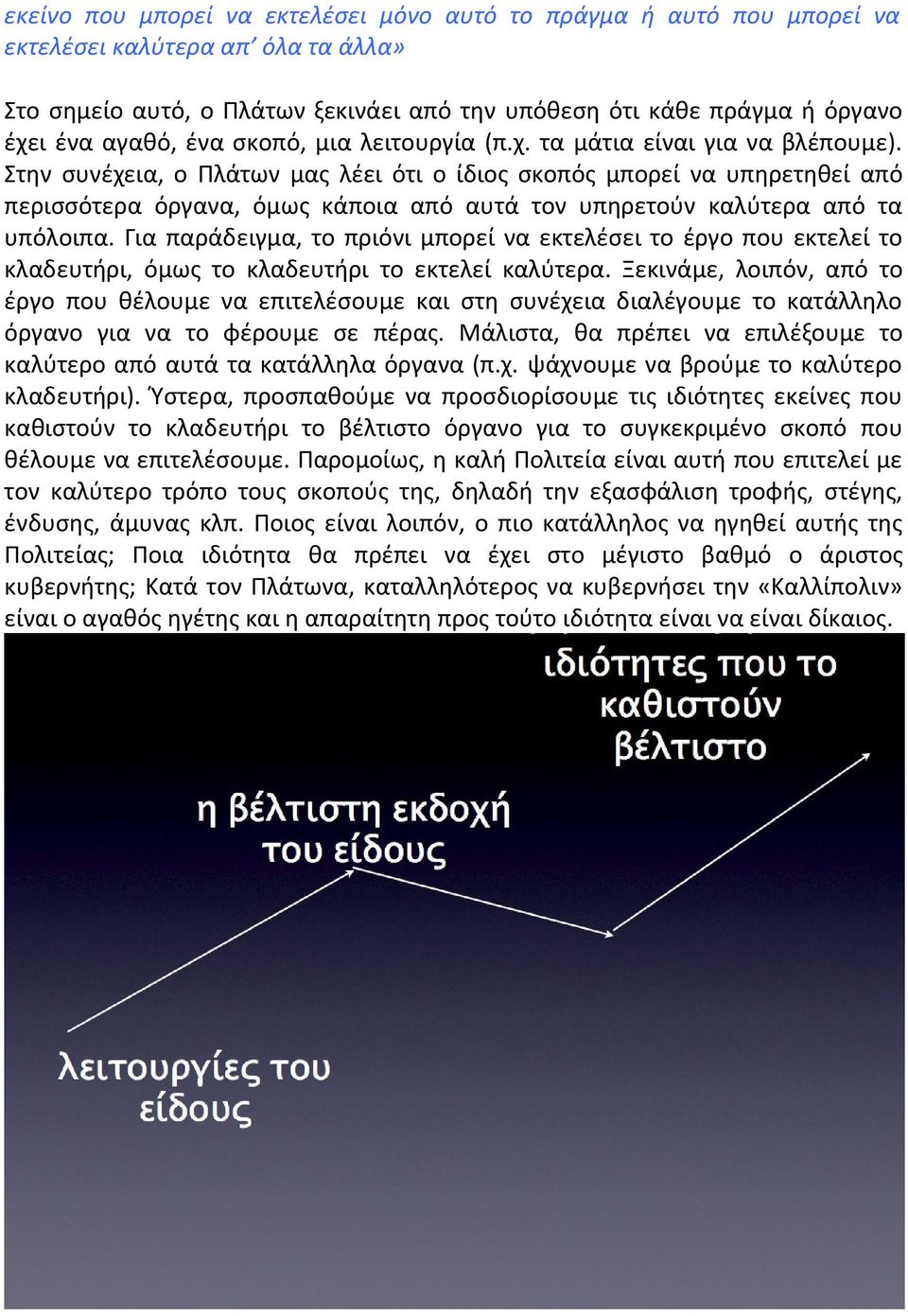 εκείνο που μπορεί να εκτελέσει μόνο αυτό το πράγμα ή αυτό που μπορεί να εκτελέσει καλύτερα απ' όλα τα άλλα»

Στο σημείο αυτό, ο Πλάτων ξεκινάει από την υπόθεση ότι κάθε πράγμα ή όργανο έχει ένα αγαθό, ένα σκοπό, μια λειτουργία (π.χ. τα μάτια είναι για να βλέπουμε). Στην συνέχεια, ο Πλάτων μας λέει ότι ο ίδιος σκοπός μπορεί να υπηρετηθεί από περισσότερα όργανα, όμως κάποια από αυτά τον υπηρετούν καλύτερα από τα υπόλοιπα. Για παράδειγμα, το πριόνι μπορεί να εκτελέσει το έργο που εκτελεί το κλαδευτήρι, όμως το κλαδευτήρι το εκτελεί καλύτερα. Ξεκινάμε, λοιπόν, από το έργο που θέλουμε να επιτελέσουμε και στη συνέχεια διαλέγουμε το κατάλληλο όργανο για να το φέρουμε σε πέρας. Μάλιστα, θα πρέπει να επιλέξουμε το καλύτερο από αυτά τα κατάλληλα όργανα (π.χ. ψάχνουμε να βρούμε το καλύτερο κλαδευτήρι). Ύστερα, προσπαθούμε να προσδιορίσουμε τις ιδιότητες εκείνες που καθιστούν το κλαδευτήρι το βέλτιστο όργανο για το συγκεκριμένο σκοπό που θέλουμε να επιτελέσουμε. Παρομοίως, η καλή Πολιτεία είναι αυτή που επιτελεί με τον καλύτερο τρόπο τους σκοπούς της, δηλαδή την εξασφάλιση τροφής, στέγης, ένδυσης, άμυνας κλπ. Ποιος είναι λοιπόν, ο πιο κατάλληλος να ηγηθεί αυτής της Πολιτείας; Ποια ιδιότητα θα πρέπει να έχει στο μέγιστο βαθμό ο άριστος κυβερνήτης; Κατά τον Πλάτωνα, καταλληλότερος να κυβερνήσει την «Καλλίπολιν» είναι ο αγαθός ηγέτης και η απαραίτητη προς τούτο ιδιότητα είναι να είναι δίκαιος.

ιδιότητες που το καθιστούν βέλτιστο

η βέλτιστη εκδοχή του είδους

λειτουργίες του είδους